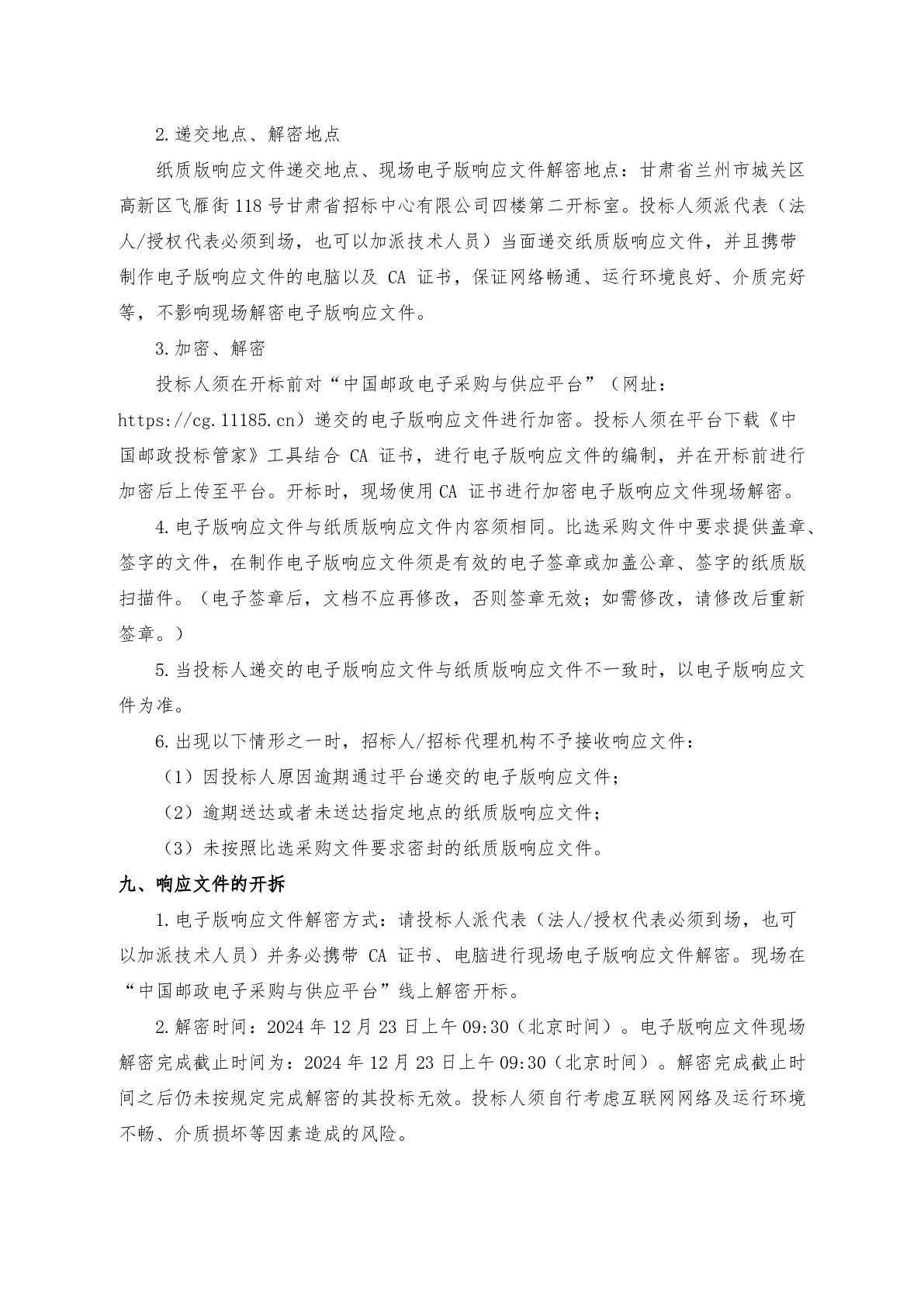 2.递交地点、解密地点

纸质版响应文件递交地点、现场电子版响应文件解密地点：甘肃省兰州市城关区高新区飞雁街118号甘肃省招标中心有限公司四楼第二开标室。投标人须派代表（法人/授权代表必须到场，也可以加派技术人员）当面递交纸质版响应文件，并且携带制作电子版响应文件的电脑以及 CA 证书，保证网络畅通、运行环境良好、介质完好等，不影响现场解密电子版响应文件。

3.加密、解密

投标人须在开标前对“中国邮政电子采购与供应平台”（网址：https://cg.11185.cn）递交的电子版响应文件进行加密。投标人须在平台下载《中国邮政投标管家》工具结合 CA 证书，进行电子版响应文件的编制，并在开标前进行加密后上传至平台。开标时，现场使用CA 证书进行加密电子版响应文件现场解密。

4.电子版响应文件与纸质版响应文件内容须相同。比选采购文件中要求提供盖章、签字的文件，在制作电子版响应文件须是有效的电子签章或加盖公章、签字的纸质版扫描件。（电子签章后，文档不应再修改，否则签章无效；如需修改，请修改后重新签章。）

5.当投标人递交的电子版响应文件与纸质版响应文件不一致时，以电子版响应文件为准。

6.出现以下情形之一时，招标人/招标代理机构不予接收响应文件：

（1）因投标人原因逾期通过平台递交的电子版响应文件；

（2）逾期送达或者未送达指定地点的纸质版响应文件；

（3）未按照比选采购文件要求密封的纸质版响应文件。

九、响应文件的开拆

1.电子版响应文件解密方式：请投标人派代表（法人/授权代表必须到场，也可以加派技术人员）并务必携带 CA 证书、电脑进行现场电子版响应文件解密。现场在“中国邮政电子采购与供应平台”线上解密开标。

2.解密时间：2024年12月23日上午09:30（北京时间）。电子版响应文件现场解密完成截止时间为：2024年12月23日上午09:30（北京时间）。解密完成截止时间之后仍未按规定完成解密的其投标无效。投标人须自行考虑互联网网络及运行环境不畅、介质损坏等因素造成的风险。